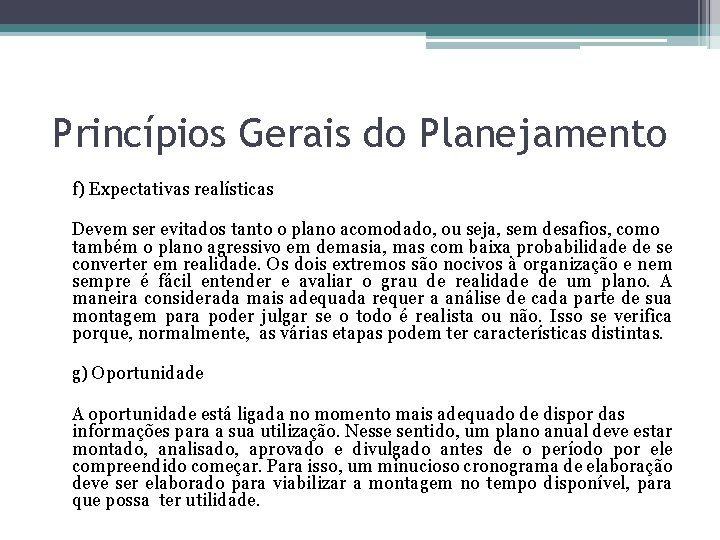 Princípios Gerais do Planejamento

f) Expectativas realísticas

Devem ser evitados tanto o plano acomodado, ou seja, sem desafios, como também o plano agressivo em demasia, mas com baixa probabilidade de se converter em realidade. Os dois extremos são nocivos à organização e nem sempre é fácil entender e avaliar o grau de realidade de um plano. A maneira considerada mais adequada requer a análise de cada parte de sua montagem para poder julgar se o todo é realista ou não. Isso se verifica porque, normalmente, as várias etapas podem ter características distintas.

g) Oportunidade

A oportunidade está ligada no momento mais adequado de dispor das informações para a sua utilização. Nesse sentido, um plano anual deve estar montado, analisado, aprovado e divulgado antes de o período por ele compreendido começar. Para isso, um minucioso cronograma de elaboração deve ser elaborado para viabilizar a montagem no tempo disponível, para que possa ter utilidade.